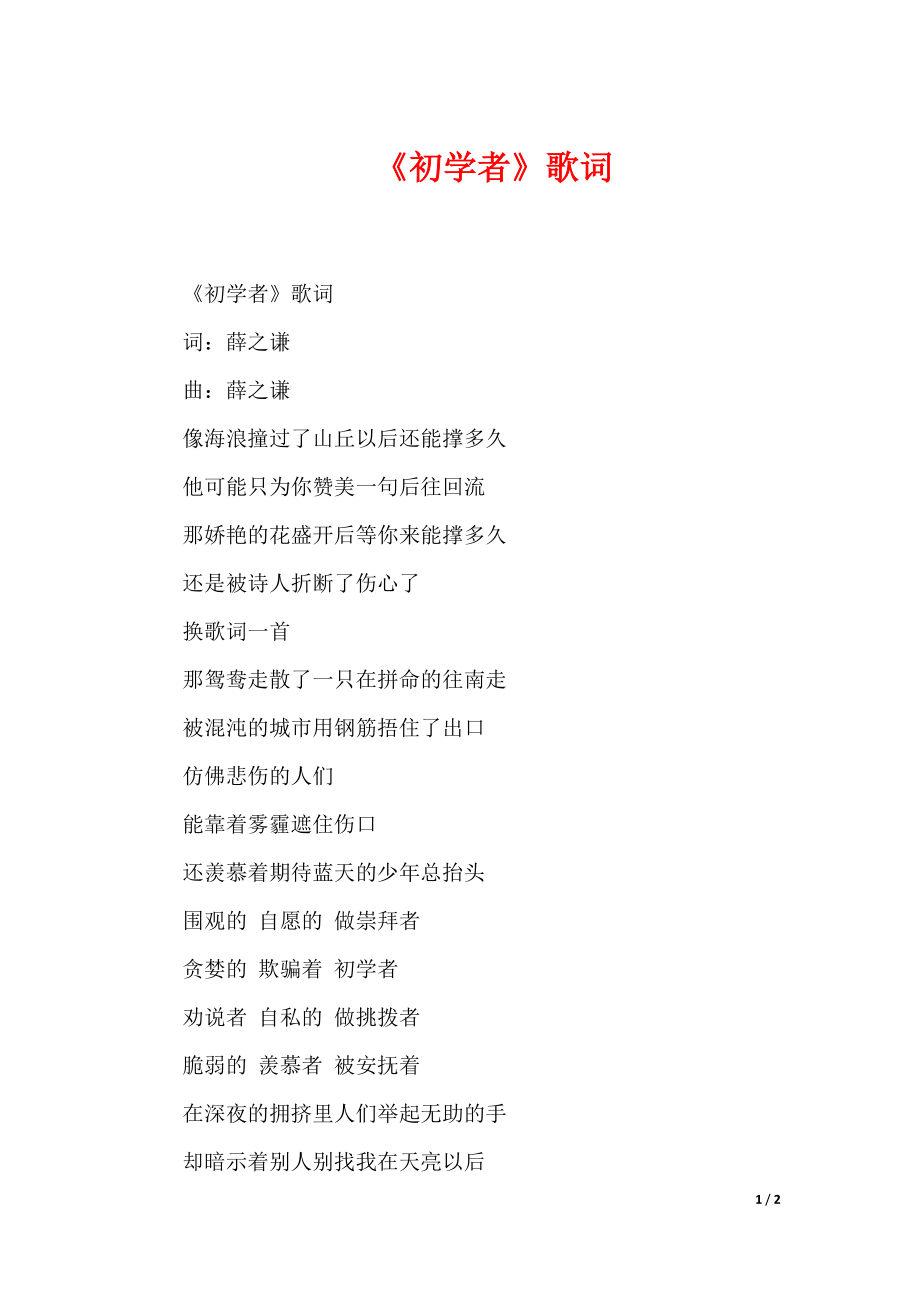 《初学者》歌词

《初学者》歌词

词：薛之谦

曲：薛之谦

像海浪撞过了山丘以后还能撑多久

他可能只为你赞美一句后往回流

那娇艳的花盛开后等你来能撑多久

还是被诗人折断了伤心了

换歌词一首

那鸳鸯走散了一只在拼命的往南走

被混沌的城市用钢筋捂住了出口

仿佛悲伤的人们

能靠着雾霾遮住伤口

还羡慕着期待蓝天的少年总抬头

围观的 自愿的 做崇拜者

贪婪的 欺骗着 初学者

劝说者 自私的 做挑拨者

脆弱的 羡慕者 被安抚着

在深夜的拥挤里人们举起无助的手

却暗示着别人别找我在天亮以后

1 / 2